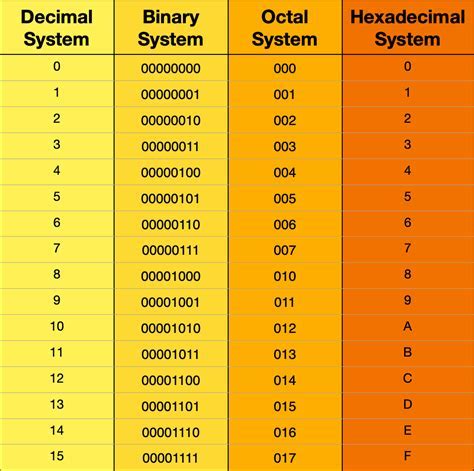 | Decimal System | Binary System | Octal System | Hexadecimal System |
|---|---|---|---|
| 0 | 00000000 | 000 | 0 |
| 1 | 00000001 | 001 | 1 |
| 2 | 00000010 | 002 | 2 |
| 3 | 00000011 | 003 | 3 |
| 4 | 00000100 | 004 | 4 |
| 5 | 00000101 | 005 | 5 |
| 6 | 00000110 | 006 | 6 |
| 7 | 00000111 | 007 | 7 |
| 8 | 00001000 | 010 | 8 |
| 9 | 00001001 | 011 | 9 |
| 10 | 00001010 | 012 | A |
| 11 | 00001011 | 013 | B |
| 12 | 00001100 | 014 | C |
| 13 | 00001101 | 015 | D |
| 14 | 00001110 | 016 | E |
| 15 | 00001111 | 017 | F |